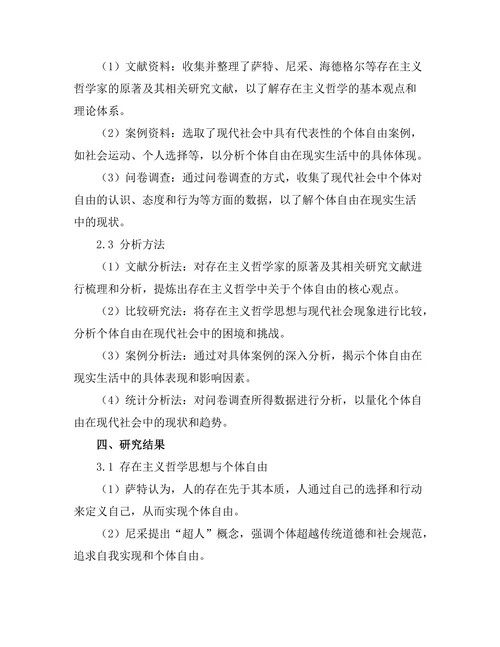 （1）文献资料：收集并整理了萨特、尼采、海德格尔等存在主义哲学家的原著及其相关研究文献，以了解存在主义哲学的基本观点和理论体系。

（2）案例资料：选取了现代社会中具有代表性的个体自由案例，如社会运动、个人选择等，以分析个体自由在现实生活中的具体体现。

（3）问卷调查：通过问卷调查的方式，收集了现代社会中个体对自由的认识、态度和行为等方面的数据，以了解个体自由在现实生活中的现状。

2.3 分析方法

（1）文献分析法：对存在主义哲学家的原著及其相关研究文献进行梳理和分析，提炼出存在主义哲学中关于个体自由的核心观点。

（2）比较研究法：将存在主义哲学思想与现代社会现象进行比较，分析个体自由在现代社会中的困境和挑战。

（3）案例分析法：通过对具体案例的深入分析，揭示个体自由在现实生活中的具体表现和影响因素。

（4）统计分析法：对问卷调查所得数据进行分析，以量化个体自由在现代社会中的现状和趋势。

四、研究结果

3.1 存在主义哲学思想与个体自由

（1）萨特认为，人的存在先于其本质，人通过自己的选择和行动来定义自己，从而实现个体自由。

（2）尼采提出“超人”概念，强调个体超越传统道德和社会规范，追求自我实现和个体自由。